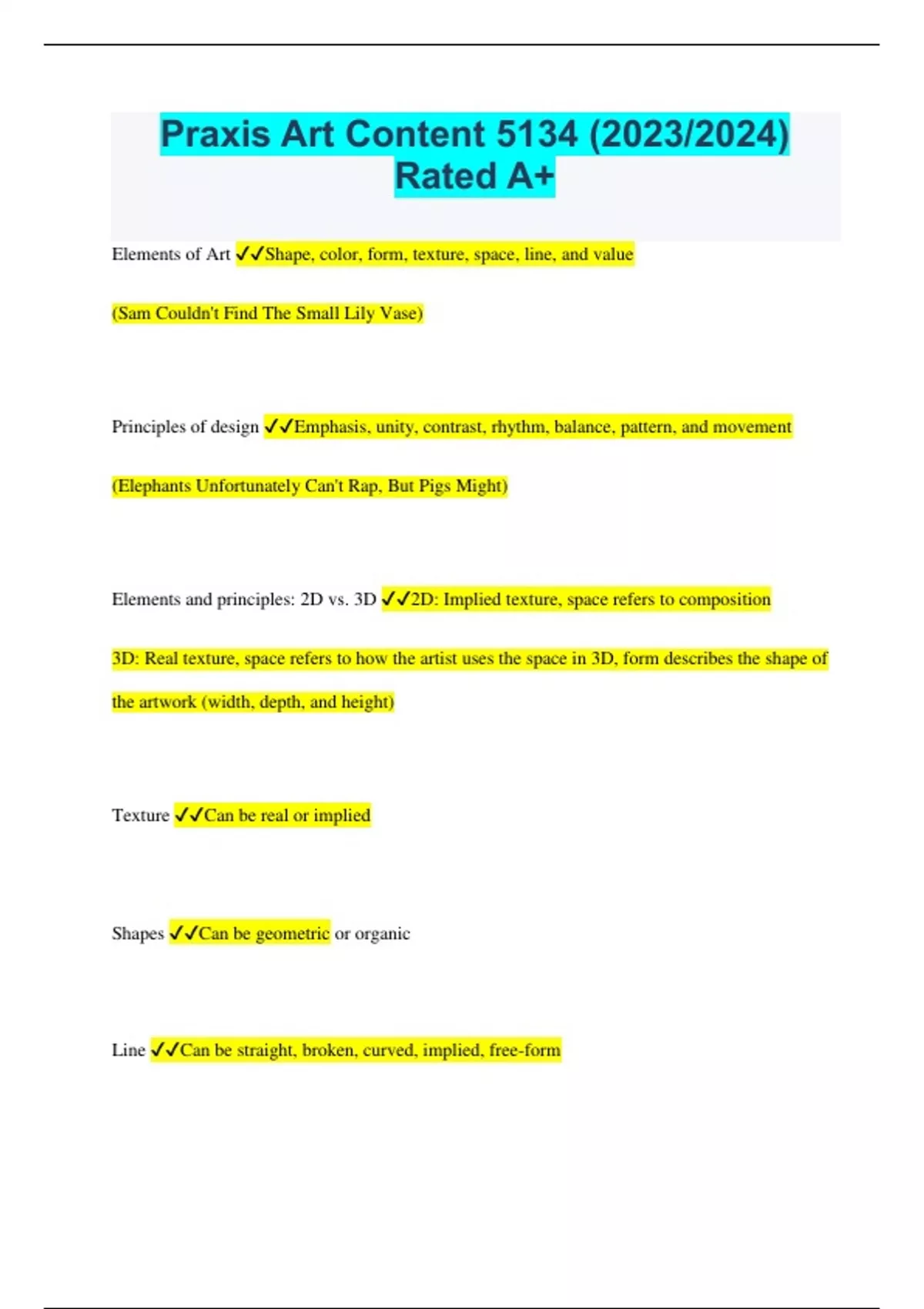 Praxis Art Content 5134 (2023/2024) Rated A+

Elements of Art ✓✓Shape, color, form, texture, space, line, and value

(Sam Couldn't Find The Small Lily Vase)

Principles of design ✓✓Emphasis, unity, contrast, rhythm, balance, pattern, and movement

(Elephants Unfortunately Can't Rap, But Pigs Might)

Elements and principles: 2D vs. 3D ✓✓2D: Implied texture, space refers to composition

3D: Real texture, space refers to how the artist uses the space in 3D, form describes the shape of the artwork (width, depth, and height)

Texture ✓✓Can be real or implied

Shapes ✓✓Can be geometric or organic

Line ✓✓Can be straight, broken, curved, implied, free-form